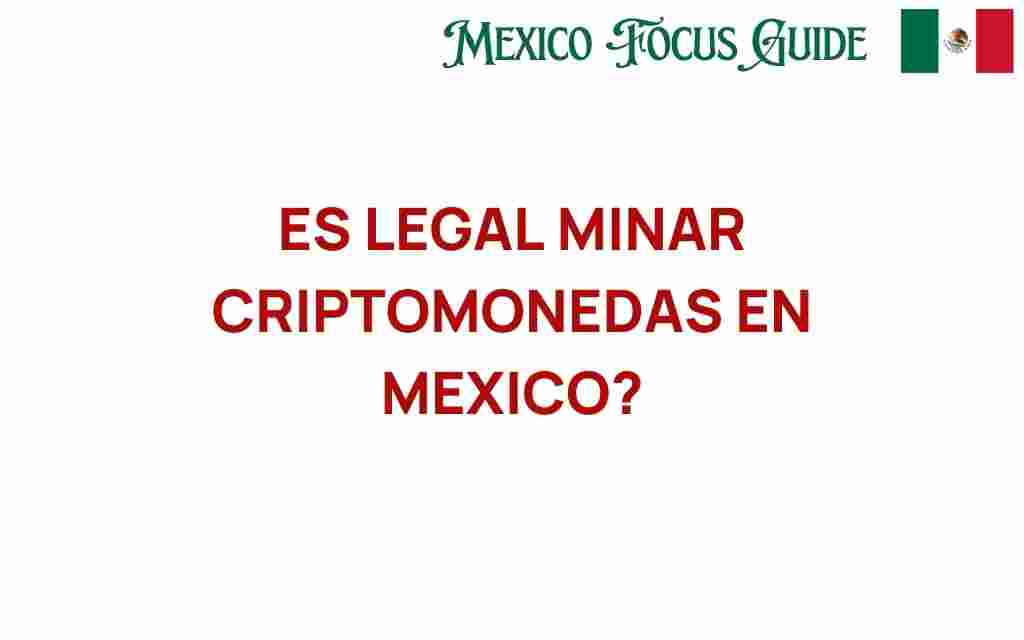 MEXICO FOCUS GUIDE

ES LEGAL MINAR CRIPTOMONEDAS EN MEXICO?